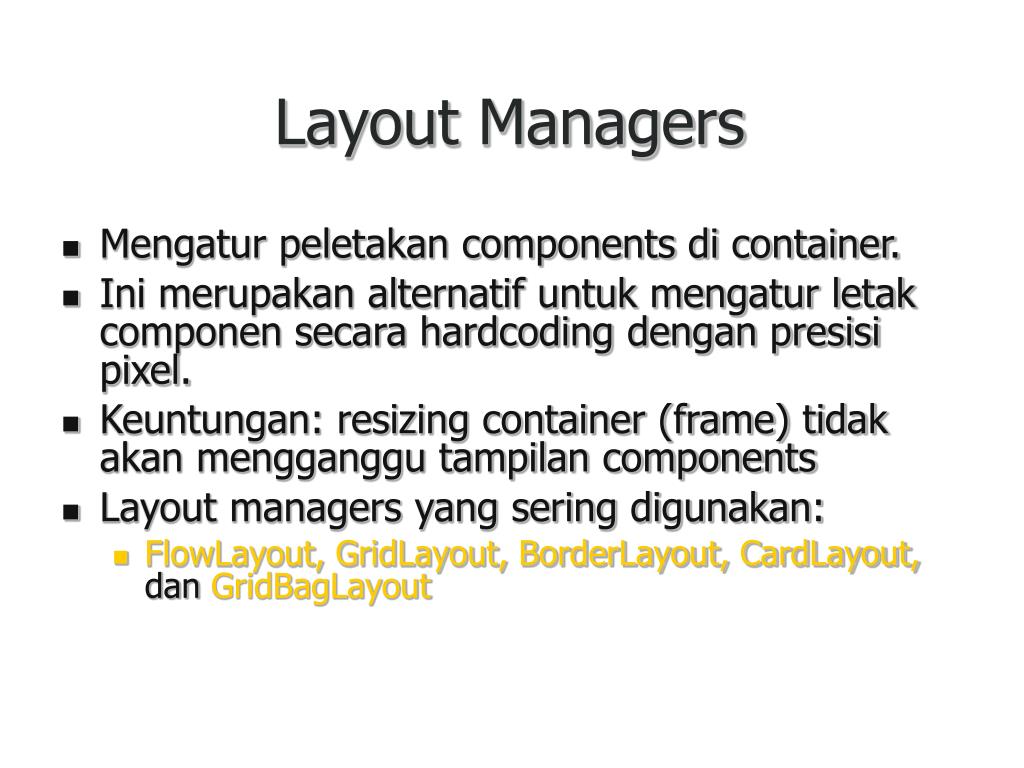 Layout Managers

- Mengatur peletakan components di container.
- Ini merupakan alternatif untuk mengatur letak componen secara hardcoding dengan presisi pixel.
- Keuntungan: resizing container (frame) tidak akan mengganggu tampilan components
- Layout managers yang sering digunakan:
  - FlowLayout, GridLayout, BorderLayout, CardLayout, dan GridBagLayout